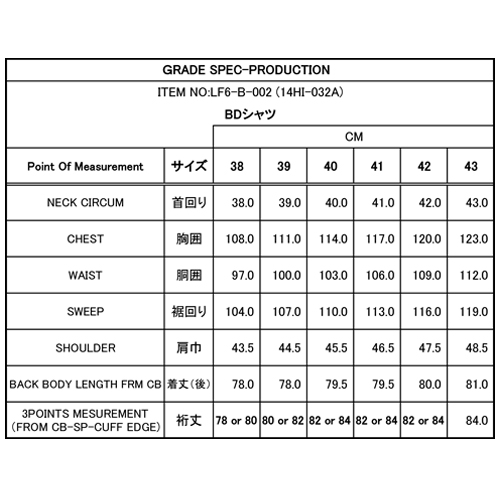 GRADE SPEC-PRODUCTION

ITEM NO:LF6-B-002 (14HI-032A)

BDシャツ

| | | CM | | | | | |
|---|---|---|---|---|---|---|---|
| Point Of Measurement | サイズ | 38 | 39 | 40 | 41 | 42 | 43 |
| NECK CIRCUM | 首回り | 38.0 | 39.0 | 40.0 | 41.0 | 42.0 | 43.0 |
| CHEST | 胸囲 | 108.0 | 111.0 | 114.0 | 117.0 | 120.0 | 123.0 |
| WAIST | 胴囲 | 97.0 | 100.0 | 103.0 | 106.0 | 109.0 | 112.0 |
| SWEEP | 裾回り | 104.0 | 107.0 | 110.0 | 113.0 | 116.0 | 119.0 |
| SHOULDER | 肩巾 | 43.5 | 44.5 | 45.5 | 46.5 | 47.5 | 48.5 |
| BACK BODY LENGTH FRM CB | 着丈(後) | 78.0 | 78.0 | 79.5 | 79.5 | 80.0 | 81.0 |
| 3POINTS MESUREMENT (FROM CB-SP-CUFF EDGE) | 裄丈 | 78 or 80 | 80 or 82 | 82 or 84 | 82 or 84 | 82 or 84 | 84.0 |